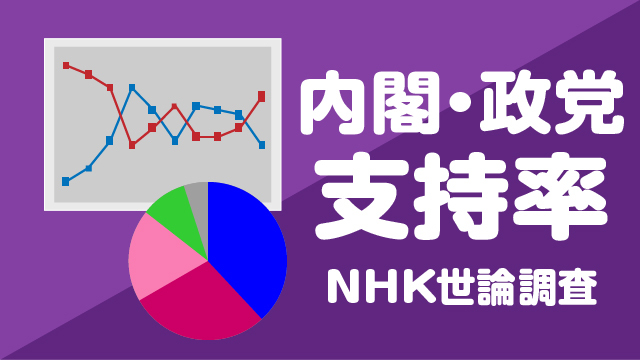 内閣・政党
支持率
NHK世論調査